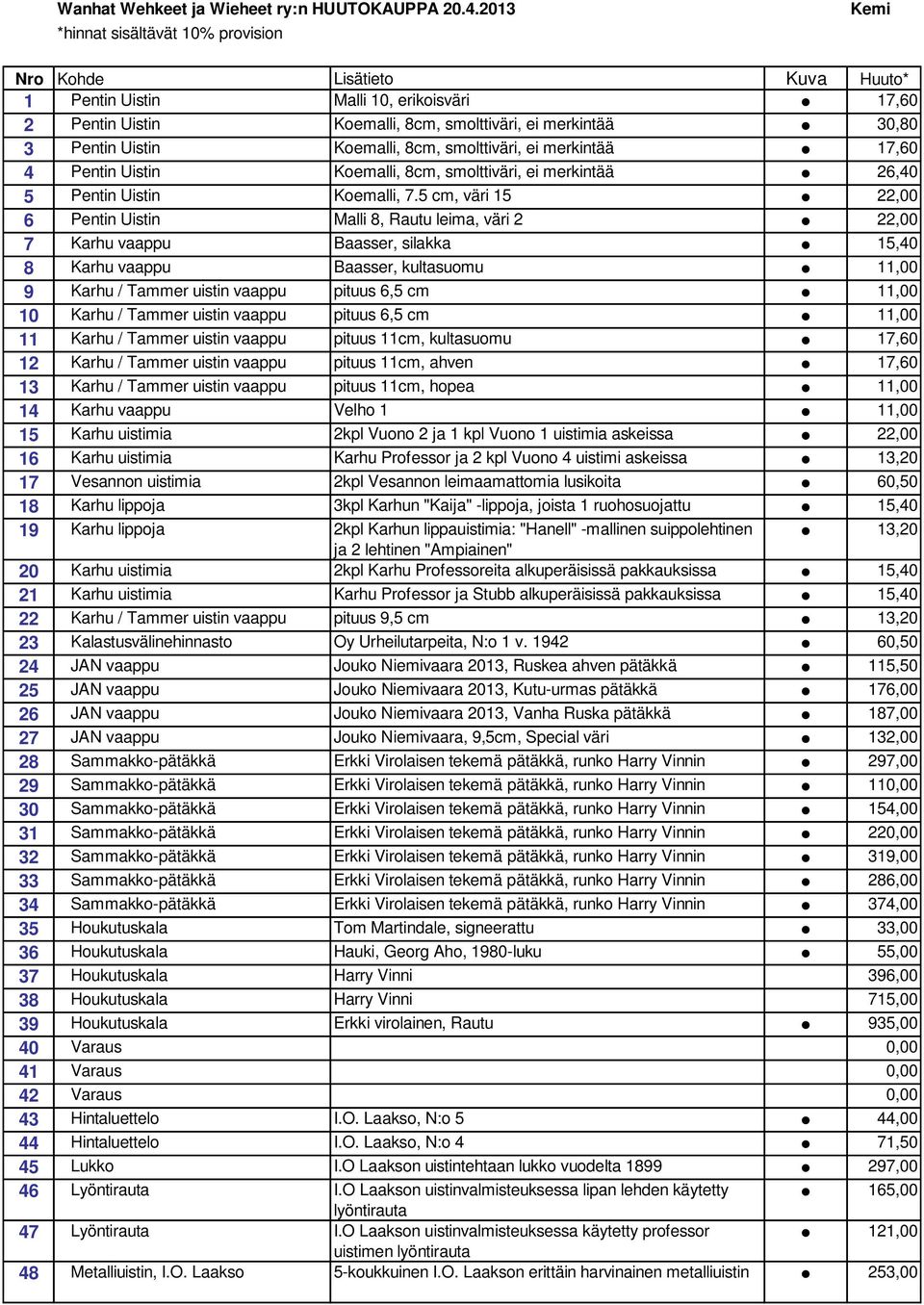 Wanhat Wehkeet ja Wieheet ry:n HUUTOKAUPPA 20.4.2013 Kemi
*hinnat sisältävät 10% provision

| Nro | Kohde | Lisätieto | Kuva | Huuto* |
|---|---|---|---|---|
| 1 | Pentin Uistin | Malli 10, erikoisväri | ● | 17,60 |
| 2 | Pentin Uistin | Koemalli, 8cm, smolttiväri, ei merkintää | ● | 30,80 |
| 3 | Pentin Uistin | Koemalli, 8cm, smolttiväri, ei merkintää | ● | 17,60 |
| 4 | Pentin Uistin | Koemalli, 8cm, smolttiväri, ei merkintää | ● | 26,40 |
| 5 | Pentin Uistin | Koemalli, 7.5 cm, väri 15 | ● | 22,00 |
| 6 | Pentin Uistin | Malli 8, Rautu leima, väri 2 | ● | 22,00 |
| 7 | Karhu vaappu | Baasser, silakka | ● | 15,40 |
| 8 | Karhu vaappu | Baasser, kultasuomu | ● | 11,00 |
| 9 | Karhu / Tammer uistin vaappu | pituus 6,5 cm | ● | 11,00 |
| 10 | Karhu / Tammer uistin vaappu | pituus 6,5 cm | ● | 11,00 |
| 11 | Karhu / Tammer uistin vaappu | pituus 11cm, kultasuomu | ● | 17,60 |
| 12 | Karhu / Tammer uistin vaappu | pituus 11cm, ahven | ● | 17,60 |
| 13 | Karhu / Tammer uistin vaappu | pituus 11cm, hopea | ● | 11,00 |
| 14 | Karhu vaappu | Velho 1 | ● | 11,00 |
| 15 | Karhu uistimia | 2kpl Vuono 2 ja 1 kpl Vuono 1 uistimia askeissa | ● | 22,00 |
| 16 | Karhu uistimia | Karhu Professor ja 2 kpl Vuono 4 uistimi askeissa | ● | 13,20 |
| 17 | Vesannon uistimia | 2kpl Vesannon leimaamattomia lusikoita | ● | 60,50 |
| 18 | Karhu lippoja | 3kpl Karhun "Kaija" -lippoja, joista 1 ruohosuojattu | ● | 15,40 |
| 19 | Karhu lippoja | 2kpl Karhun lippauistimia: "Hanell" -mallinen suippolehtinen ja 2 lehtinen "Ampiainen" | ● | 13,20 |
| 20 | Karhu uistimia | 2kpl Karhu Professoreita alkuperäisissä pakkauksissa | ● | 15,40 |
| 21 | Karhu uistimia | Karhu Professor ja Stubb alkuperäisissä pakkauksissa | ● | 15,40 |
| 22 | Karhu / Tammer uistin vaappu | pituus 9,5 cm | ● | 13,20 |
| 23 | Kalastusvälinehinnasto | Oy Urheilutarpeita, N:o 1 v. 1942 | ● | 60,50 |
| 24 | JAN vaappu | Jouko Niemivaara 2013, Ruskea ahven pätäkkä | ● | 115,50 |
| 25 | JAN vaappu | Jouko Niemivaara 2013, Kutu-urmas pätäkkä | ● | 176,00 |
| 26 | JAN vaappu | Jouko Niemivaara 2013, Vanha Ruska pätäkkä | ● | 187,00 |
| 27 | JAN vaappu | Jouko Niemivaara, 9,5cm, Special väri | ● | 132,00 |
| 28 | Sammakko-pätäkkä | Erkki Virolaisen tekemä pätäkkä, runko Harry Vinnin | ● | 297,00 |
| 29 | Sammakko-pätäkkä | Erkki Virolaisen tekemä pätäkkä, runko Harry Vinnin | ● | 110,00 |
| 30 | Sammakko-pätäkkä | Erkki Virolaisen tekemä pätäkkä, runko Harry Vinnin | ● | 154,00 |
| 31 | Sammakko-pätäkkä | Erkki Virolaisen tekemä pätäkkä, runko Harry Vinnin | ● | 220,00 |
| 32 | Sammakko-pätäkkä | Erkki Virolaisen tekemä pätäkkä, runko Harry Vinnin | ● | 319,00 |
| 33 | Sammakko-pätäkkä | Erkki Virolaisen tekemä pätäkkä, runko Harry Vinnin | ● | 286,00 |
| 34 | Sammakko-pätäkkä | Erkki Virolaisen tekemä pätäkkä, runko Harry Vinnin | ● | 374,00 |
| 35 | Houkutuskala | Tom Martindale, signeerattu | ● | 33,00 |
| 36 | Houkutuskala | Hauki, Georg Aho, 1980-luku | ● | 55,00 |
| 37 | Houkutuskala | Harry Vinni | ● | 396,00 |
| 38 | Houkutuskala | Harry Vinni | ● | 715,00 |
| 39 | Houkutuskala | Erkki virolainen, Rautu | ● | 935,00 |
| 40 | Varaus | | | 0,00 |
| 41 | Varaus | | | 0,00 |
| 42 | Varaus | | | 0,00 |
| 43 | Hintaluettelo | I.O. Laakso, N:o 5 | ● | 44,00 |
| 44 | Hintaluettelo | I.O. Laakso, N:o 4 | ● | 71,50 |
| 45 | Lukko | I.O Laakson uistintehtaan lukko vuodelta 1899 | ● | 297,00 |
| 46 | Lyöntirauta | I.O Laakson uistinvalmisteuksessa lipan lehden käytetty lyöntirauta | ● | 165,00 |
| 47 | Lyöntirauta | I.O Laakson uistinvalmisteuksessa käytetty professor uistimen lyöntirauta | ● | 121,00 |
| 48 | Metalliuistin, I.O. Laakso | 5-koukkuinen I.O. Laakson erittäin harvinainen metalliuistin | ● | 253,00 |